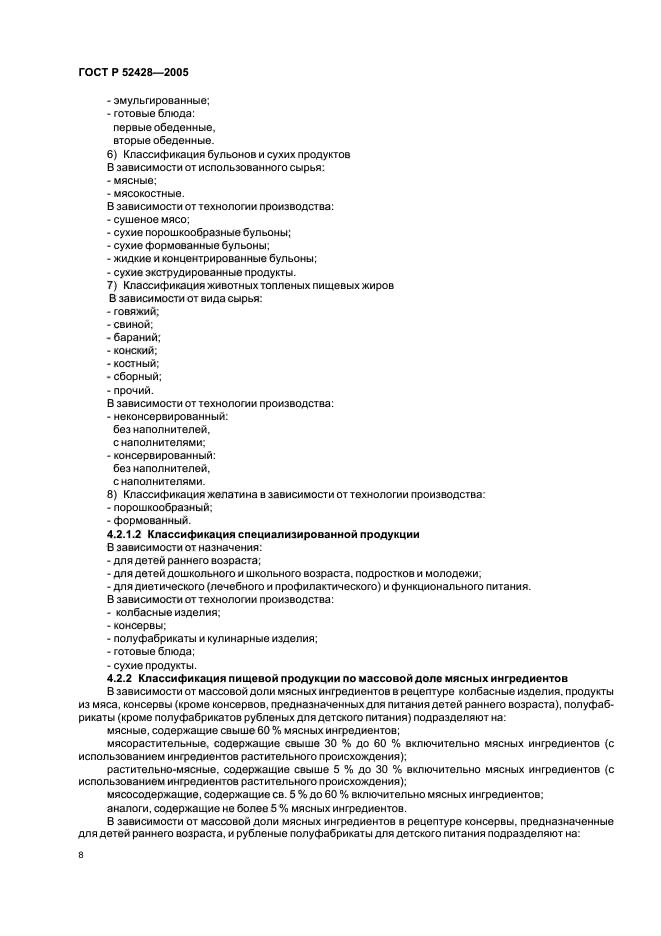 ГОСТ Р 52428—2005

- эмульгированные;
- готовые блюда:
первые обеденные,
вторые обеденные.
6) Классификация бульонов и сухих продуктов
В зависимости от использованного сырья:
- мясные;
- мясокостные.
В зависимости от технологии производства:
- сушеное мясо;
- сухие порошкообразные бульоны;
- сухие формованные бульоны;
- жидкие и концентрированные бульоны;
- сухие экструдированные продукты.
7) Классификация животных топленых пищевых жиров
В зависимости от вида сырья:
- говяжий;
- свиной;
- бараний;
- конский;
- костный;
- сборный;
- прочий.
В зависимости от технологии производства:
- неконсервированный:
без наполнителей,
с наполнителями;
- консервированный:
без наполнителей,
с наполнителями.
8) Классификация желатина в зависимости от технологии производства:
- порошкообразный;
- формованный.
4.2.1.2 Классификация специализированной продукции
В зависимости от назначения:
- для детей раннего возраста;
- для детей дошкольного и школьного возраста, подростков и молодежи;
- для диетического (лечебного и профилактического) и функционального питания.
В зависимости от технологии производства:
- колбасные изделия;
- консервы;
- полуфабрикаты и кулинарные изделия;
- готовые блюда;
- сухие продукты.
4.2.2 Классификация пищевой продукции по массовой доле мясных ингредиентов
В зависимости от массовой доли мясных ингредиентов в рецептуре колбасные изделия, продукты из мяса, консервы (кроме консервов, предназначенных для питания детей раннего возраста), полуфабрикаты (кроме полуфабрикатов рубленых для детского питания) подразделяют на:
мясные, содержащие свыше 60 % мясных ингредиентов;
мясорастительные, содержащие свыше 30 % до 60 % включительно мясных ингредиентов (с использованием ингредиентов растительного происхождения);
растительно-мясные, содержащие свыше 5 % до 30 % включительно мясных ингредиентов (с использованием ингредиентов растительного происхождения);
мясосодержащие, содержащие св. 5 % до 60 % включительно мясных ингредиентов;
аналоги, содержащие не более 5 % мясных ингредиентов.
В зависимости от массовой доли мясных ингредиентов в рецептуре консервы, предназначенные для детей раннего возраста, и рубленые полуфабрикаты для детского питания подразделяют на:

8